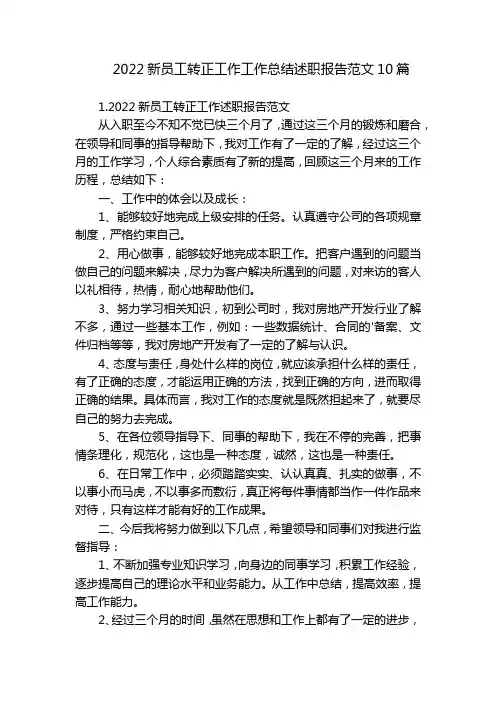 2022 新员工转正工作工作总结述职报告范文 10 篇

1.2022 新员工转正工作述职报告范文

从入职至今不知不觉已快三个月了，通过这三个月的锻炼和磨合，在领导和同事的指导帮助下，我对工作有了一定的了解，经过这三个月的工作学习，个人综合素质有了新的提高，回顾这三个月来的工作历程，总结如下：

一、工作中的体会以及成长：

1、能够较好地完成上级安排的任务。认真遵守公司的各项规章制度，严格约束自己。

2、用心做事，能够较好地完成本职工作。把客户遇到的问题当做自己的问题来解决，尽力为客户解决所遇到的问题，对来访的客人以礼相待，热情，耐心地帮助他们。

3、努力学习相关知识，初到公司时，我对房地产开发行业了解不多，通过一些基本工作，例如：一些数据统计、合同的'备案、文件归档等等，我对房地产开发有了一定的了解与认识。

4、态度与责任，身处什么样的岗位，就应该承担什么样的责任，有了正确的态度，才能运用正确的方法，找到正确的方向，进而取得正确的结果。具体而言，我对工作的态度就是既然担起来了，就要尽自己的努力去完成。

5、在各位领导指导下、同事的帮助下，我在不停的完善，把事情条理化，规范化，这也是一种态度，诚然，这也是一种责任。

6、在日常工作中，必须踏踏实实、认认真真、扎实的做事，不以事小而马虎，不以事多而敷衍，真正将每件事情都当作一件作品来对待，只有这样才能有好的工作成果。

二、今后我将努力做到以下几点，希望领导和同事们对我进行监督指导：

1、不断加强专业知识学习，向身边的同事学习，积累工作经验，逐步提高自己的理论水平和业务能力。从工作中总结，提高效率，提高工作能力。

2、经过三个月的时间，虽然在思想和工作上都有了一定的进步，